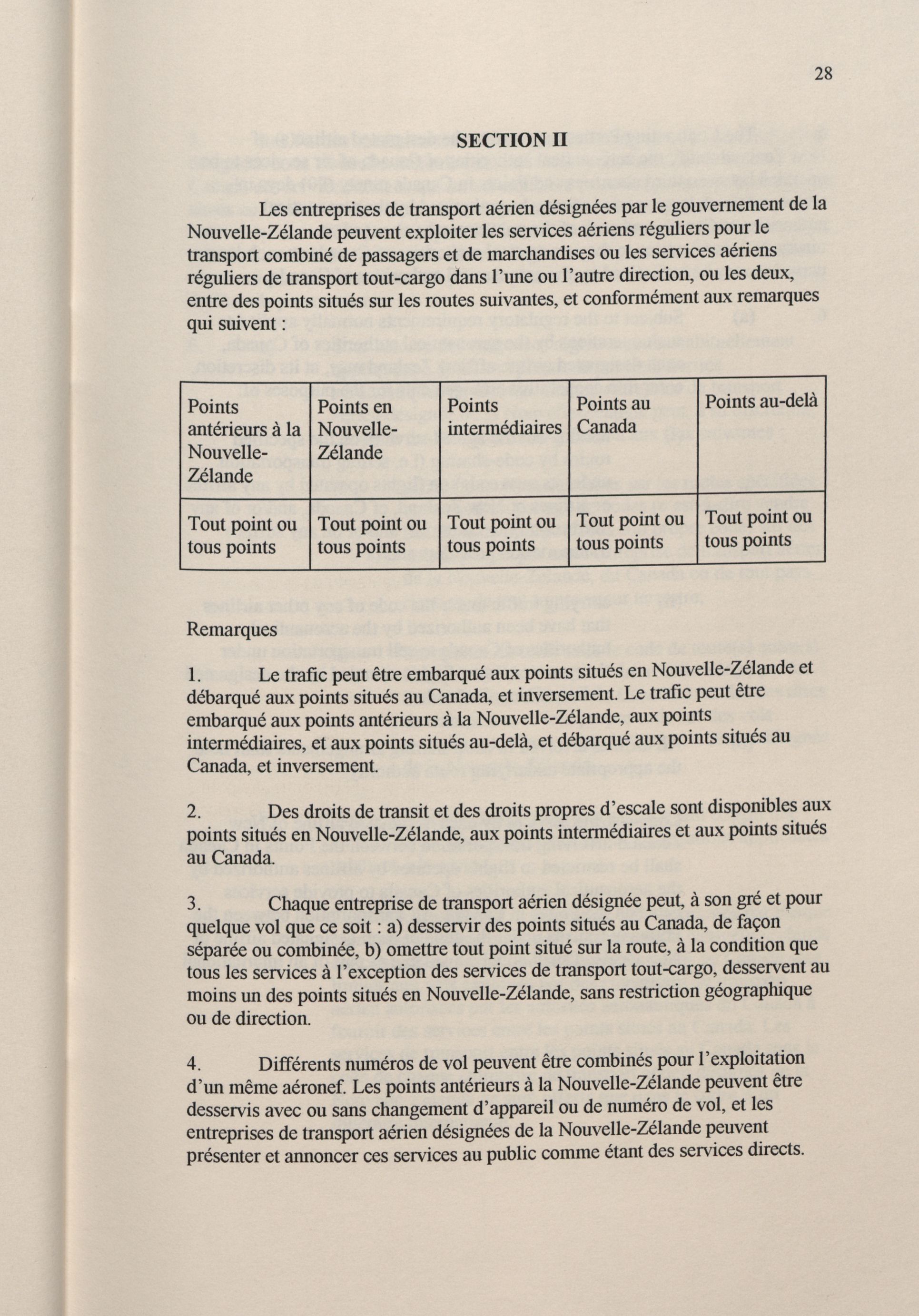 28

SECTION II

Les entreprises de transport aérien désignées par le gouvernement de la Nouvelle-Zélande peuvent exploiter les services aériens réguliers pour le transport combiné de passagers et de marchandises ou les services aériens réguliers de transport tout-cargo dans l'une ou l'autre direction, ou les deux, entre des points situés sur les routes suivantes, et conformément aux remarques qui suivent :

| Points antérieurs à la Nouvelle-Zélande | Points en Nouvelle-Zélande | Points intermédiaires | Points au Canada | Points au-delà |
|---|---|---|---|---|
| Tout point ou tous points | Tout point ou tous points | Tout point ou tous points | Tout point ou tous points | Tout point ou tous points |

Remarques

1. Le trafic peut être embarqué aux points situés en Nouvelle-Zélande et débarqué aux points situés au Canada, et inversement. Le trafic peut être embarqué aux points antérieurs à la Nouvelle-Zélande, aux points intermédiaires, et aux points situés au-delà, et débarqué aux points situés au Canada, et inversement.

2. Des droits de transit et des droits propres d'escale sont disponibles aux points situés en Nouvelle-Zélande, aux points intermédiaires et aux points situés au Canada.

3. Chaque entreprise de transport aérien désignée peut, à son gré et pour quelque vol que ce soit : a) desservir des points situés au Canada, de façon séparée ou combinée, b) omettre tout point situé sur la route, à la condition que tous les services à l'exception des services de transport tout-cargo, desservent au moins un des points situés en Nouvelle-Zélande, sans restriction géographique ou de direction.

4. Différents numéros de vol peuvent être combinés pour l'exploitation d'un même aéronef. Les points antérieurs à la Nouvelle-Zélande peuvent être desservis avec ou sans changement d'appareil ou de numéro de vol, et les entreprises de transport aérien désignées de la Nouvelle-Zélande peuvent présenter et annoncer ces services au public comme étant des services directs.